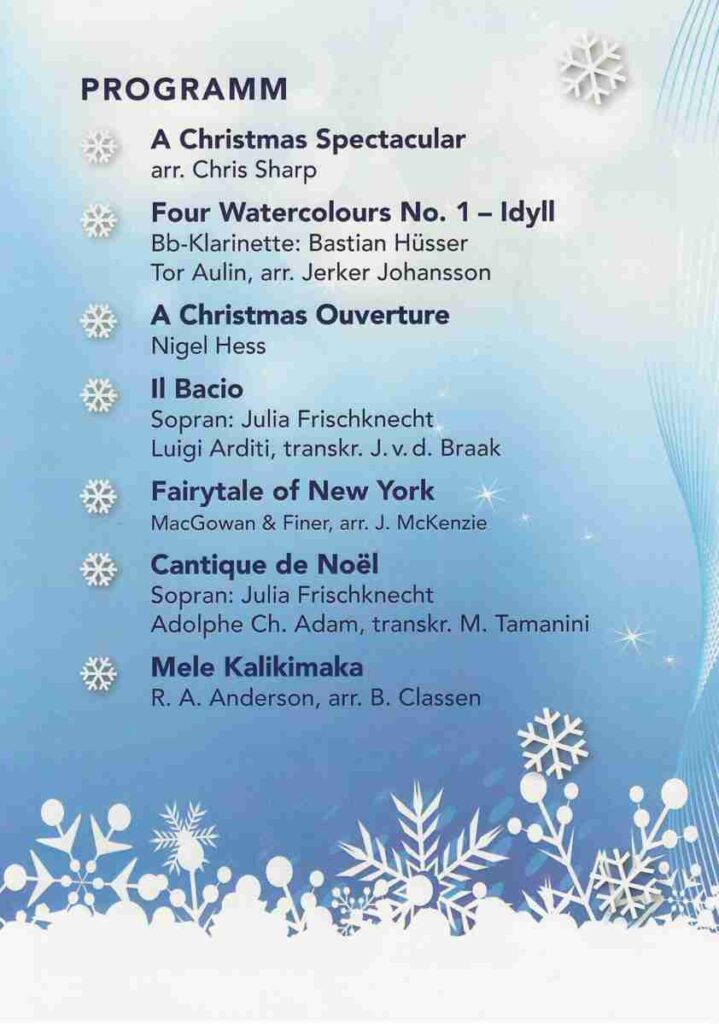 PROGRAMM

A Christmas Spectacular
arr. Chris Sharp

Four Watercolours No. 1 – Idyll
Bb-Klarinette: Bastian Hüsser
Tor Aulin, arr. Jerker Johansson

A Christmas Ouverture
Nigel Hess

Il Bacio
Sopran: Julia Frischknecht
Luigi Arditi, transkr. J. v. d. Braak

Fairytale of New York
MacGowan & Finer, arr. J. McKenzie

Cantique de Noël
Sopran: Julia Frischknecht
Adolphe Ch. Adam, transkr. M. Tamanini

Mele Kalikimaka
R. A. Anderson, arr. B. Classen